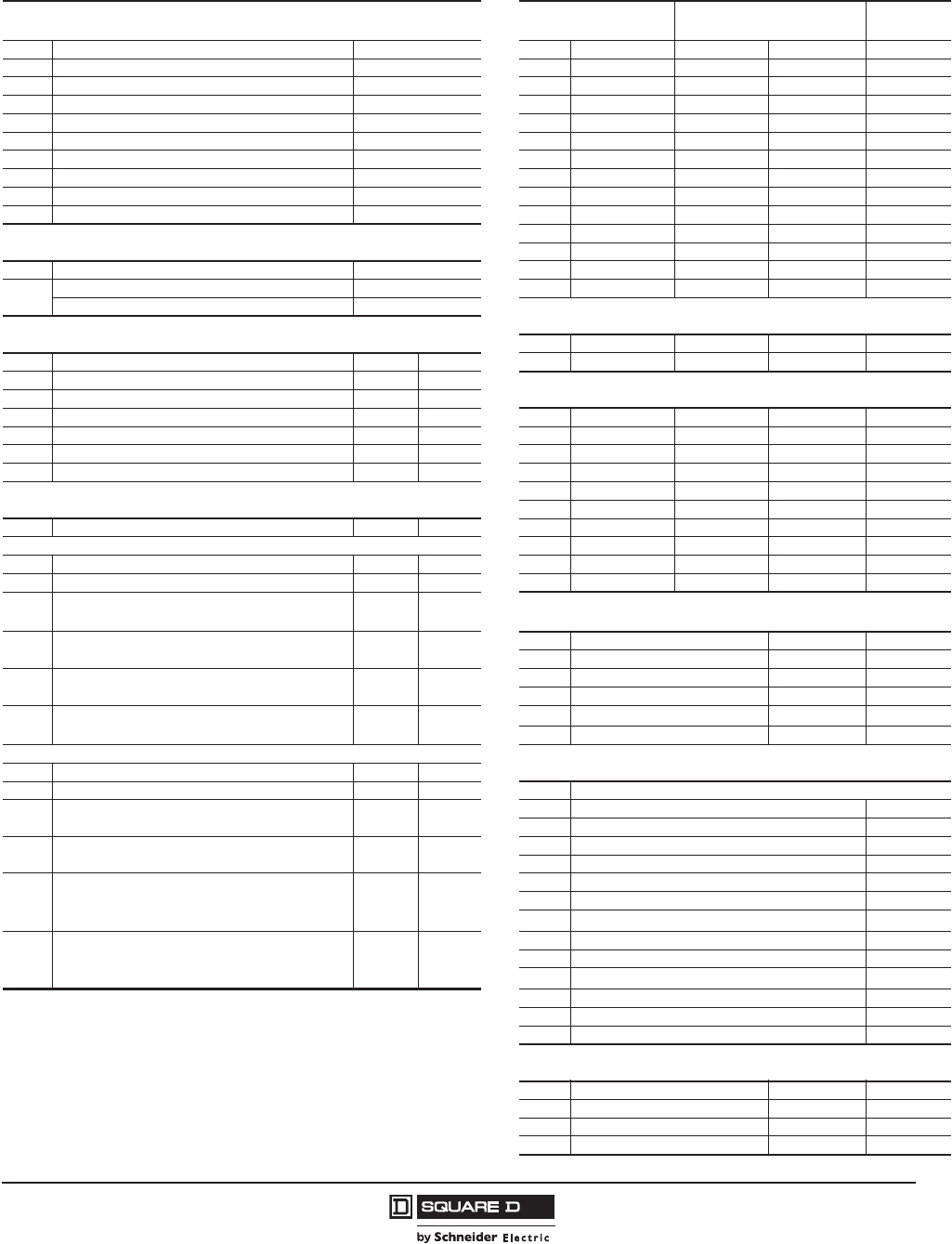 SQUARE D

by Schneider Electric